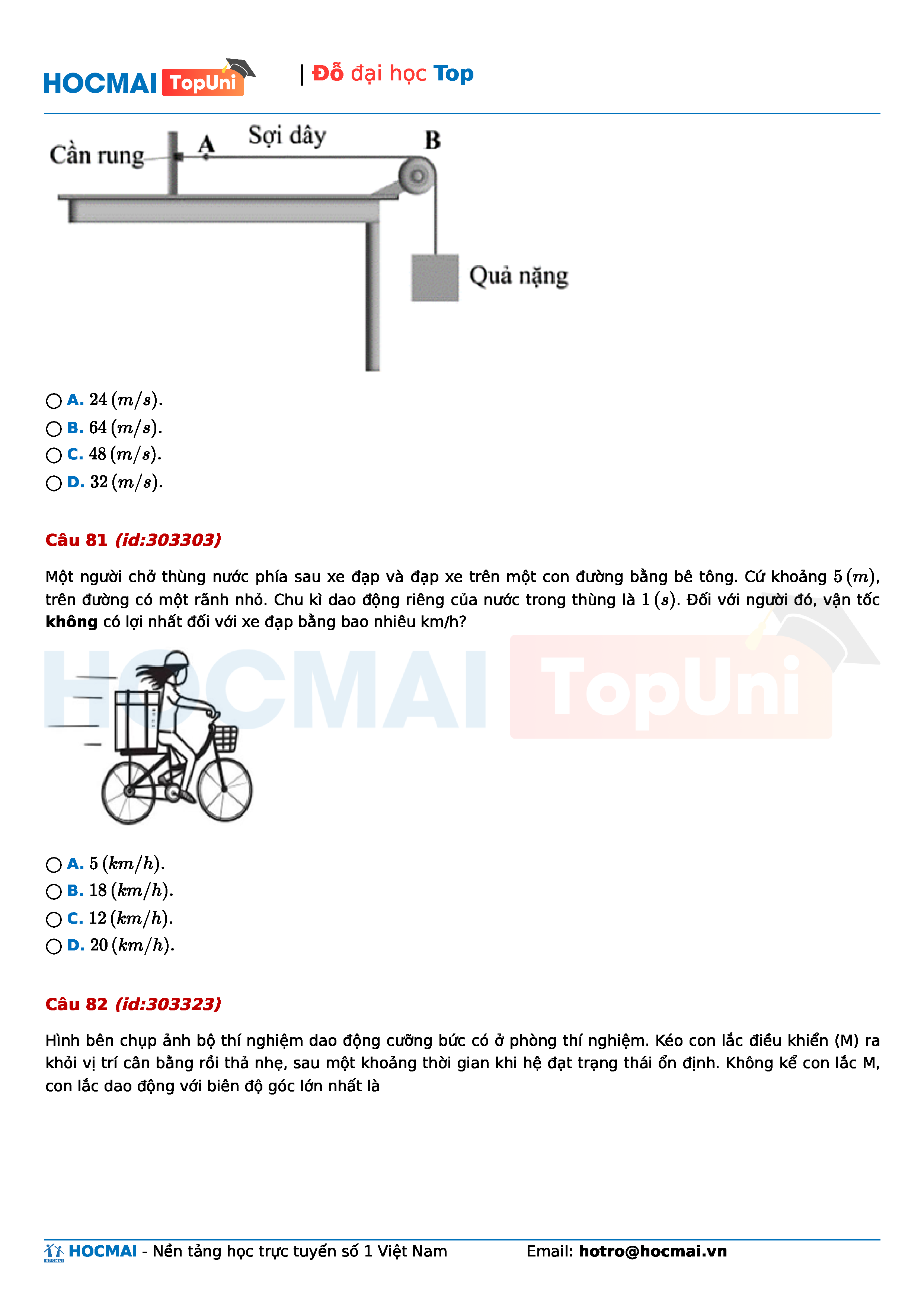 HOCMAI TopUni | Đỗ đại học Top

Cần rung A Sợi dây B

Quả nặng

○ A. $24\,(m/s)$.
○ B. $64\,(m/s)$.
○ C. $48\,(m/s)$.
○ D. $32\,(m/s)$.

Câu 81 (id:303303)

Một người chở thùng nước phía sau xe đạp và đạp xe trên một con đường bằng bê tông. Cứ khoảng $5\,(m)$, trên đường có một rãnh nhỏ. Chu kì dao động riêng của nước trong thùng là $1\,(s)$. Đối với người đó, vận tốc không có lợi nhất đối với xe đạp bằng bao nhiêu km/h?

○ A. $5\,(km/h)$.
○ B. $18\,(km/h)$.
○ C. $12\,(km/h)$.
○ D. $20\,(km/h)$.

Câu 82 (id:303323)

Hình bên chụp ảnh bộ thí nghiệm dao động cưỡng bức có ở phòng thí nghiệm. Kéo con lắc điều khiển (M) ra khỏi vị trí cân bằng rồi thả nhẹ, sau một khoảng thời gian khi hệ đạt trạng thái ổn định. Không kể con lắc M, con lắc dao động với biên độ góc lớn nhất là

HOCMAI - Nền tảng học trực tuyến số 1 Việt Nam Email: hotro@hocmai.vn

HOCMAI TopUni